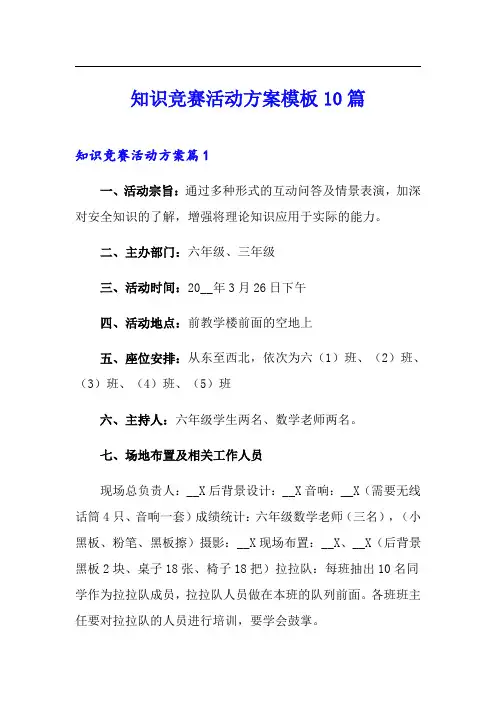 知识竞赛活动方案模板10篇

知识竞赛活动方案篇1

一、活动宗旨：通过多种形式的互动问答及情景表演，加深对安全知识的了解，增强将理论知识应用于实际的能力。

二、主办部门：六年级、三年级

三、活动时间：20__年3月26日下午

四、活动地点：前教学楼前面的空地上

五、座位安排：从东至西北，依次为六（1）班、（2）班、（3）班、（4）班、（5）班

六、主持人：六年级学生两名、数学老师两名。

七、场地布置及相关工作人员

现场总负责人：__X后背景设计：__X音响：__X（需要无线话筒4只、音响一套）成绩统计：六年级数学老师（三名），（小黑板、粉笔、黑板擦）摄影：__X现场布置：__X、__X（后背景黑板2块、桌子18张、椅子18把）拉拉队：每班抽出10名同学作为拉拉队成员，拉拉队人员做在本班的队列前面。各班班主任要对拉拉队的人员进行培训，要学会鼓掌。